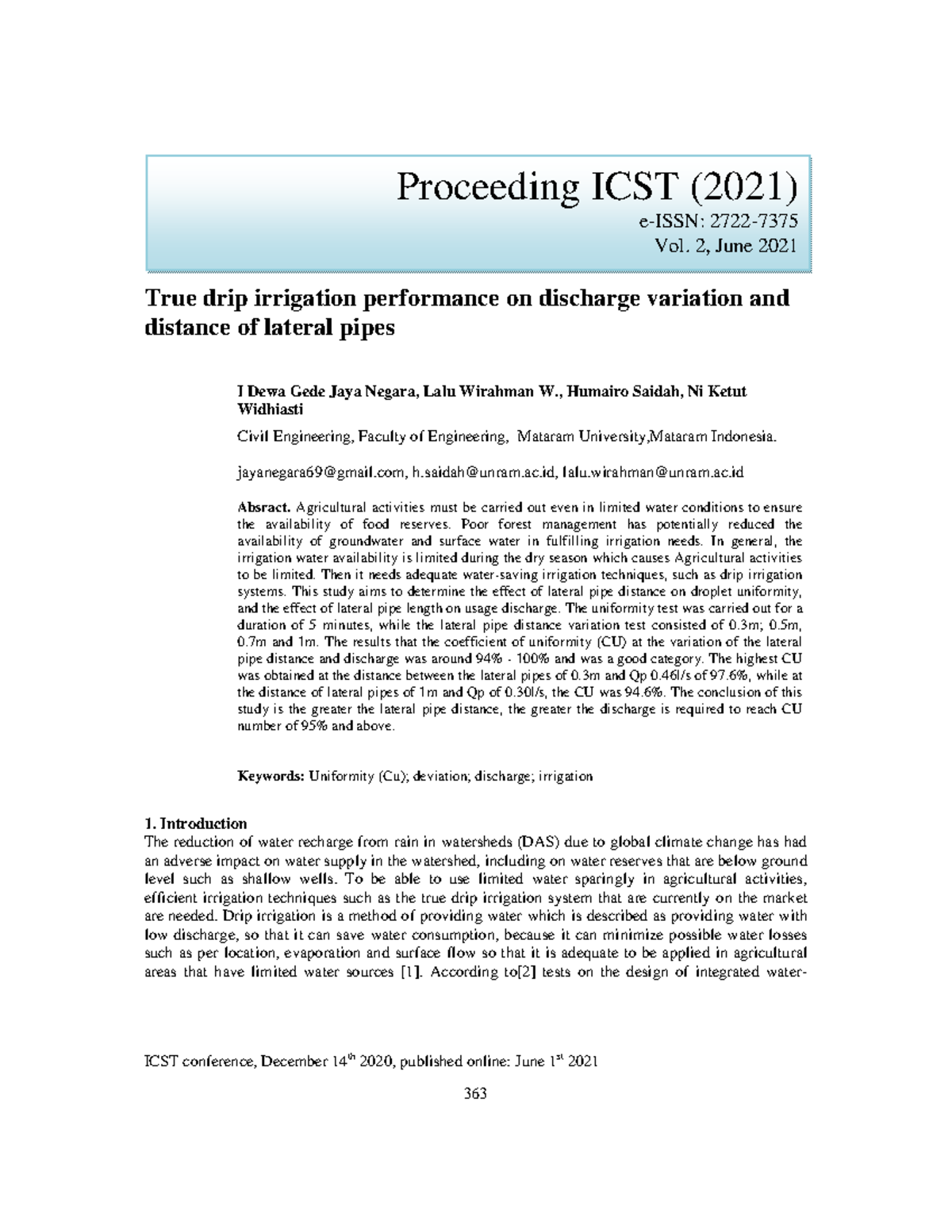 Proceeding ICST (2021)
e-ISSN: 2722-7375
Vol. 2, June 2021

True drip irrigation performance on discharge variation and distance of lateral pipes

I Dewa Gede Jaya Negara, Lalu Wirahman W., Humairo Saidah, Ni Ketut Widhiasti

Civil Engineering, Faculty of Engineering, Mataram University,Mataram Indonesia.

jayanegara69@gmail.com, h.saidah@unram.ac.id, lalu.wirahman@unram.ac.id

Absract. Agricultural activities must be carried out even in limited water conditions to ensure the availability of food reserves. Poor forest management has potentially reduced the availability of groundwater and surface water in fulfilling irrigation needs. In general, the irrigation water availability is limited during the dry season which causes Agricultural activities to be limited. Then it needs adequate water-saving irrigation techniques, such as drip irrigation systems. This study aims to determine the effect of lateral pipe distance on droplet uniformity, and the effect of lateral pipe length on usage discharge. The uniformity test was carried out for a duration of 5 minutes, while the lateral pipe distance variation test consisted of 0.3m; 0.5m, 0.7m and 1m. The results that the coefficient of uniformity (CU) at the variation of the lateral pipe distance and discharge was around 94% - 100% and was a good category. The highest CU was obtained at the distance between the lateral pipes of 0.3m and Qp 0.46l/s of 97.6%, while at the distance of lateral pipes of 1m and Qp of 0.30l/s, the CU was 94.6%. The conclusion of this study is the greater the lateral pipe distance, the greater the discharge is required to reach CU number of 95% and above.

Keywords: Uniformity (Cu); deviation; discharge; irrigation

1. Introduction
The reduction of water recharge from rain in watersheds (DAS) due to global climate change has had an adverse impact on water supply in the watershed, including on water reserves that are below ground level such as shallow wells. To be able to use limited water sparingly in agricultural activities, efficient irrigation techniques such as the true drip irrigation system that are currently on the market are needed. Drip irrigation is a method of providing water which is described as providing water with low discharge, so that it can save water consumption, because it can minimize possible water losses such as per location, evaporation and surface flow so that it is adequate to be applied in agricultural areas that have limited water sources [1]. According to[2] tests on the design of integrated water-

ICST conference, December 14$^{th}$ 2020, published online: June 1$^{st}$ 2021

363